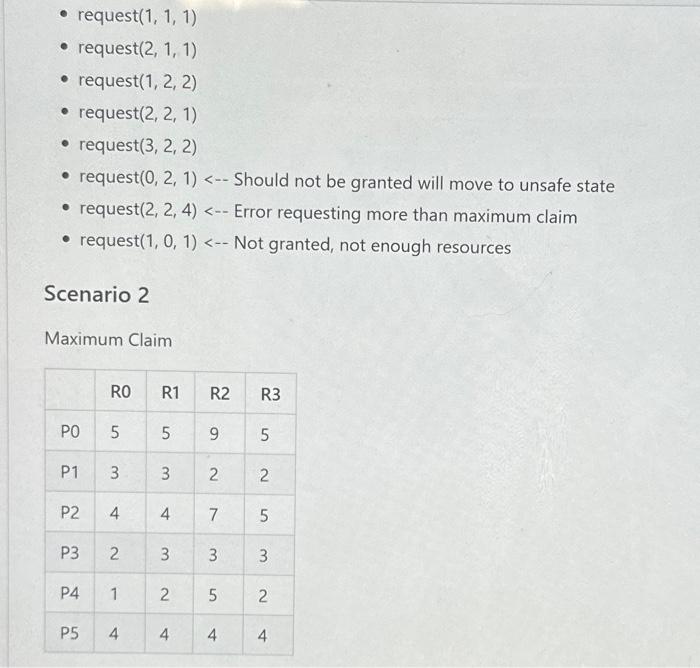 • request(1, 1, 1)
• request(2, 1, 1)
• request(1, 2, 2)
• request(2, 2, 1)
• request(3, 2, 2)
• request(0, 2, 1) <-- Should not be granted will move to unsafe state
• request(2, 2, 4) <-- Error requesting more than maximum claim
• request(1, 0, 1) <-- Not granted, not enough resources

Scenario 2

Maximum Claim

| | R0 | R1 | R2 | R3 |
|---|---|---|---|---|
| P0 | 5 | 5 | 9 | 5 |
| P1 | 3 | 3 | 2 | 2 |
| P2 | 4 | 4 | 7 | 5 |
| P3 | 2 | 3 | 3 | 3 |
| P4 | 1 | 2 | 5 | 2 |
| P5 | 4 | 4 | 4 | 4 |